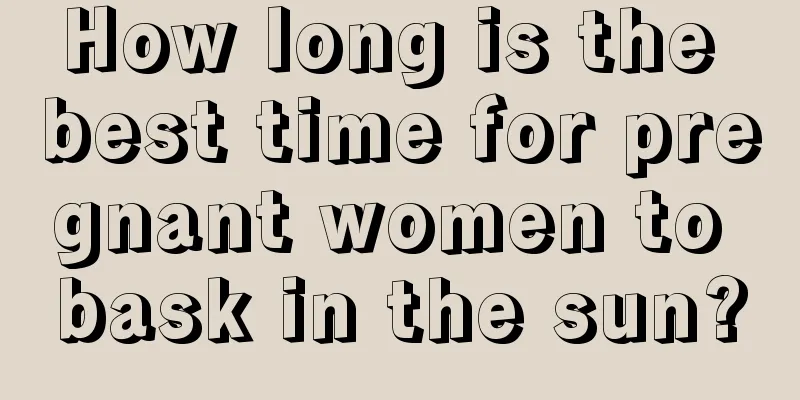 How long is the best time for pregnant women to bask in the sun?